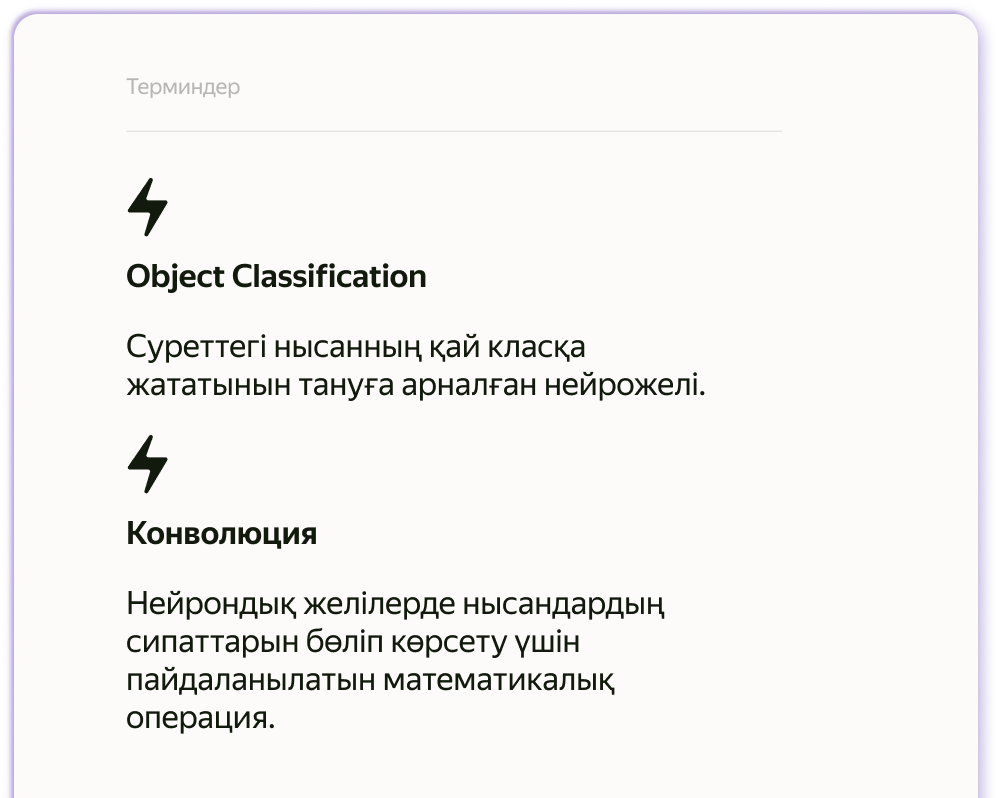 Терминдер

Object Classification

Суреттегі нысанның қай класқа жататынын тануға арналған нейрожелі.

Конволюция

Нейрондық желілерде нысандардың сипаттарын бөліп көрсету үшін пайдаланылатын математикалық операция.